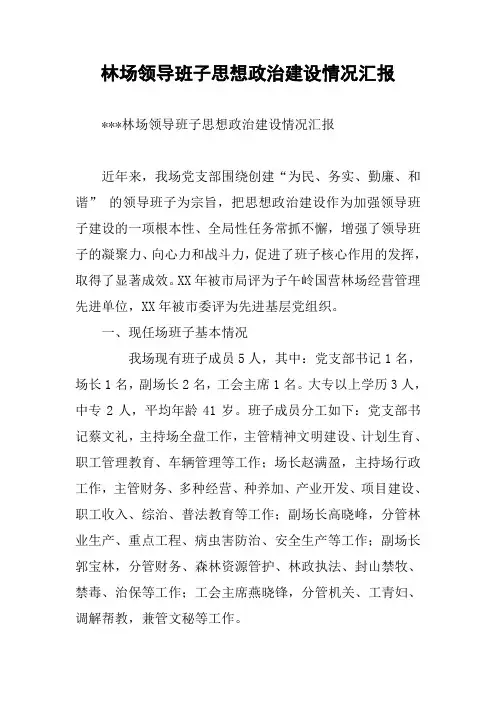 林场领导班子思想政治建设情况汇报

***林场领导班子思想政治建设情况汇报

近年来，我场党支部围绕创建“为民、务实、勤廉、和谐” 的领导班子为宗旨，把思想政治建设作为加强领导班子建设的一项根本性、全局性任务常抓不懈，增强了领导班子的凝聚力、向心力和战斗力，促进了班子核心作用的发挥，取得了显著成效。XX 年被市局评为子午岭国营林场经营管理先进单位，XX 年被市委评为先进基层党组织。

一、现任场班子基本情况

我场现有班子成员 5 人，其中：党支部书记 1 名，场长 1 名，副场长 2 名，工会主席 1 名。大专以上学历 3 人，中专 2 人，平均年龄 41 岁。班子成员分工如下：党支部书记蔡文礼，主持场全盘工作，主管精神文明建设、计划生育、职工管理教育、车辆管理等工作；场长赵满盈，主持场行政工作，主管财务、多种经营、种养加、产业开发、项目建设、职工收入、综治、普法教育等工作；副场长高晓峰，分管林业生产、重点工程、病虫害防治、安全生产等工作；副场长郭宝林，分管财务、森林资源管护、林政执法、封山禁牧、禁毒、治保等工作；工会主席燕晓锋，分管机关、工青妇、调解帮教，兼管文秘等工作。